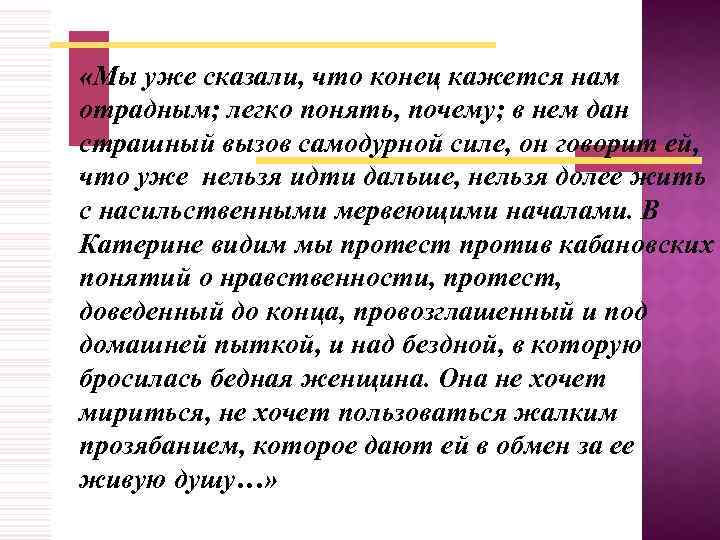 «Мы уже сказали, что конец кажется нам отрадным; легко понять, почему; в нем дан страшный вызов самодурной силе, он говорит ей, что уже нельзя идти дальше, нельзя долее жить с насильственными мервеющими началами. В Катерине видим мы протест против кабановских понятий о нравственности, протест, доведенный до конца, провозглашенный и под домашней пыткой, и над бездной, в которую бросилась бедная женщина. Она не хочет мириться, не хочет пользоваться жалким прозябанием, которое дают ей в обмен за ее живую душу…»